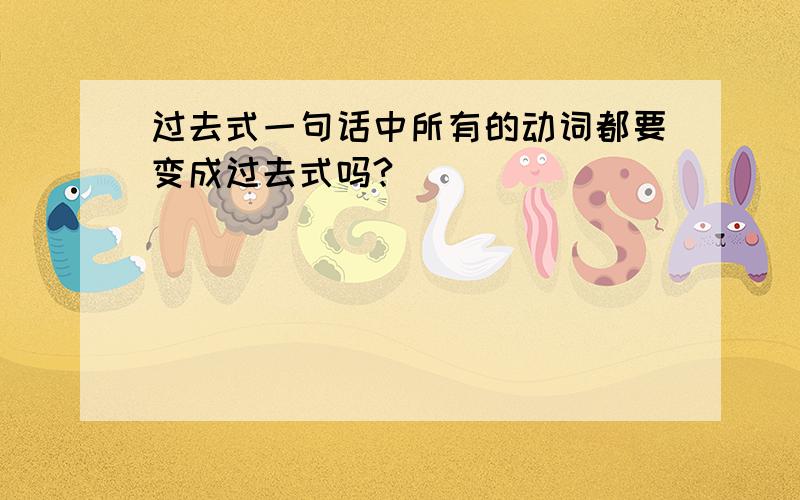 过去式一句话中所有的动词都要变成过去式吗?

ENGLISH